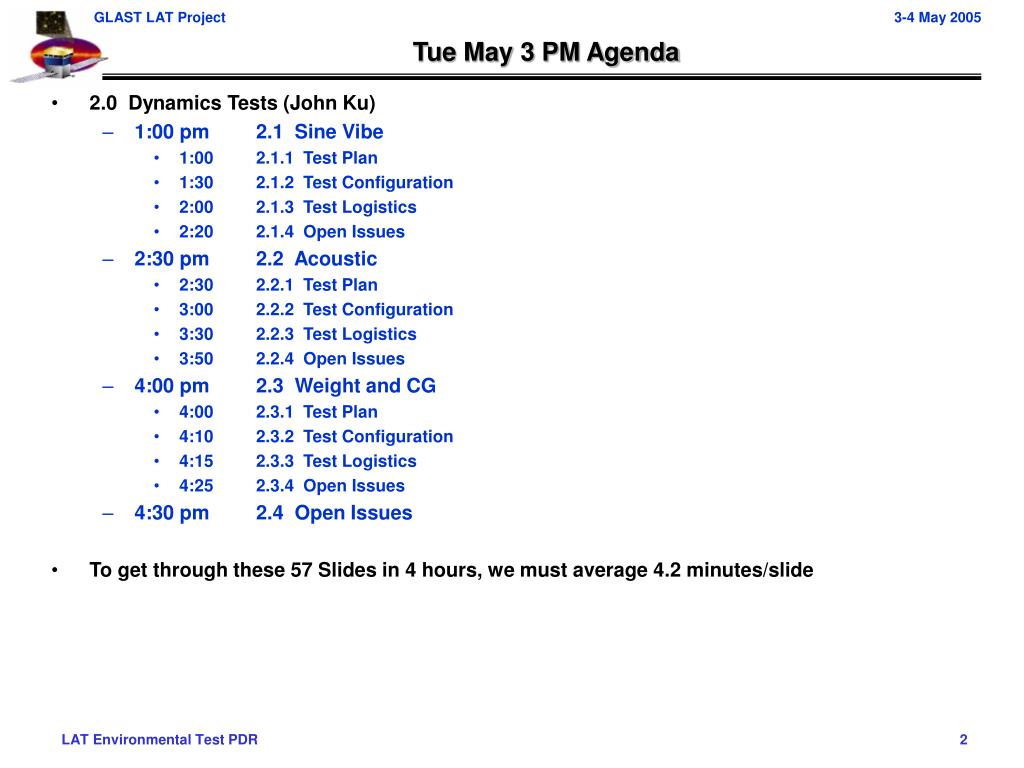 GLAST LAT Project

3-4 May 2005

Tue May 3 PM Agenda

• 2.0 Dynamics Tests (John Ku)
– 1:00 pm 2.1 Sine Vibe
• 1:00 2.1.1 Test Plan
• 1:30 2.1.2 Test Configuration
• 2:00 2.1.3 Test Logistics
• 2:20 2.1.4 Open Issues
– 2:30 pm 2.2 Acoustic
• 2:30 2.2.1 Test Plan
• 3:00 2.2.2 Test Configuration
• 3:30 2.2.3 Test Logistics
• 3:50 2.2.4 Open Issues
– 4:00 pm 2.3 Weight and CG
• 4:00 2.3.1 Test Plan
• 4:10 2.3.2 Test Configuration
• 4:15 2.3.3 Test Logistics
• 4:25 2.3.4 Open Issues
– 4:30 pm 2.4 Open Issues

• To get through these 57 Slides in 4 hours, we must average 4.2 minutes/slide

LAT Environmental Test PDR

2